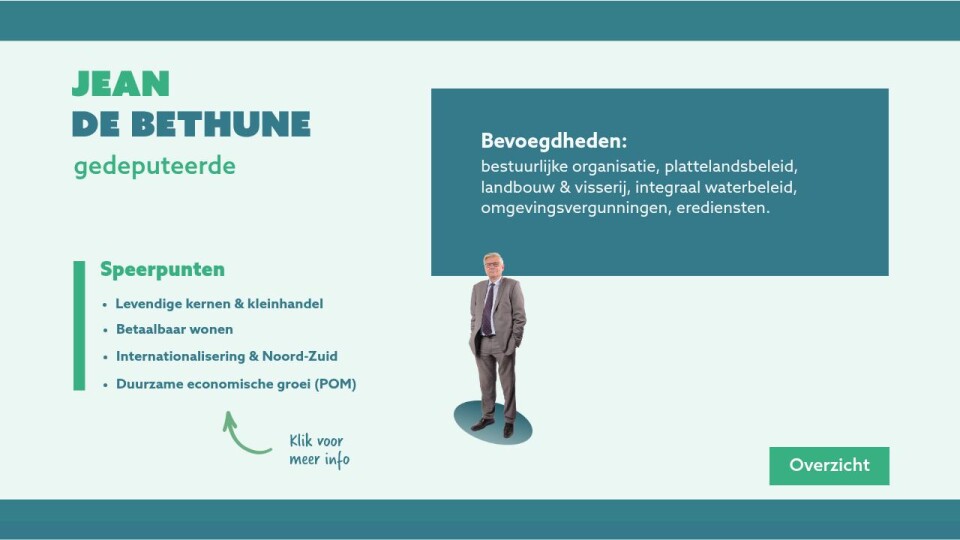 JEAN
DE BETHUNE
gedeputeerde

Speerpunten
• Levendige kernen & kleinhandel
• Betaalbaar wonen
• Internationalisering & Noord-Zuid
• Duurzame economische groei (POM)

Klik voor
meer info

Bevoegdheden:
bestuurlijke organisatie, plattelandsbeleid, landbouw & visserij, integraal waterbeleid, omgevingsvergunningen, erediensten.

Overzicht